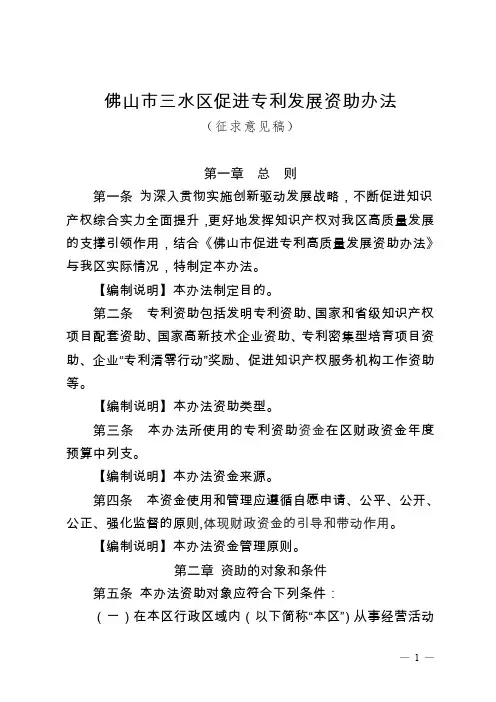 佛山市三水区促进专利发展资助办法

（征求意见稿）

第一章　总　则

第一条　为深入贯彻实施创新驱动发展战略，不断促进知识产权综合实力全面提升，更好地发挥知识产权对我区高质量发展的支撑引领作用，结合《佛山市促进专利高质量发展资助办法》与我区实际情况，特制定本办法。

【编制说明】本办法制定目的。

第二条　专利资助包括发明专利资助、国家和省级知识产权项目配套资助、国家高新技术企业资助、专利密集型培育项目资助、企业“专利清零行动”奖励、促进知识产权服务机构工作资助等。

【编制说明】本办法资助类型。

第三条　本办法所使用的专利资助资金在区财政资金年度预算中列支。

【编制说明】本办法资金来源。

第四条　本资金使用和管理应遵循自愿申请、公平、公开、公正、强化监督的原则，体现财政资金的引导和带动作用。

【编制说明】本办法资金管理原则。

第二章　资助的对象和条件

第五条　本办法资助对象应符合下列条件：

（一）在本区行政区域内（以下简称“本区”）从事经营活动

— 1 —